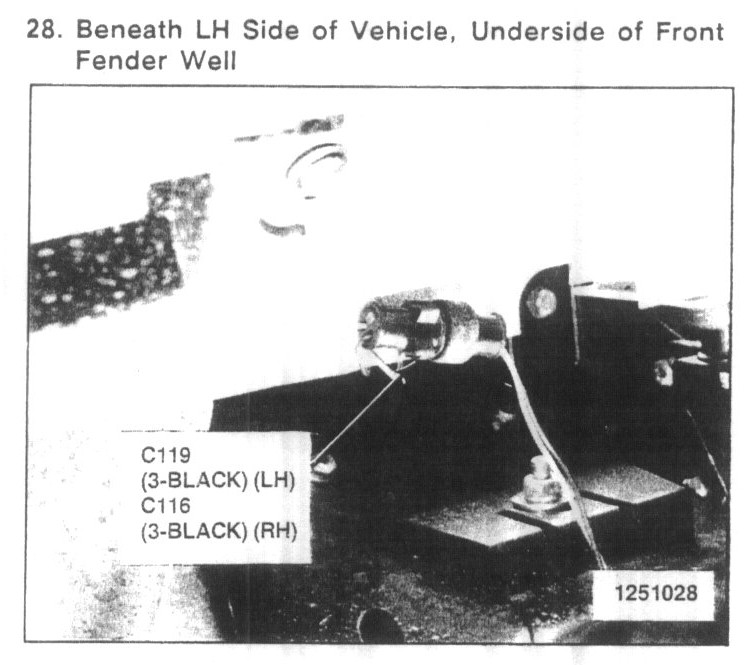 28. Beneath LH Side of Vehicle, Underside of Front Fender Well

C119
(3-BLACK) (LH)
C116
(3-BLACK) (RH)

1251028